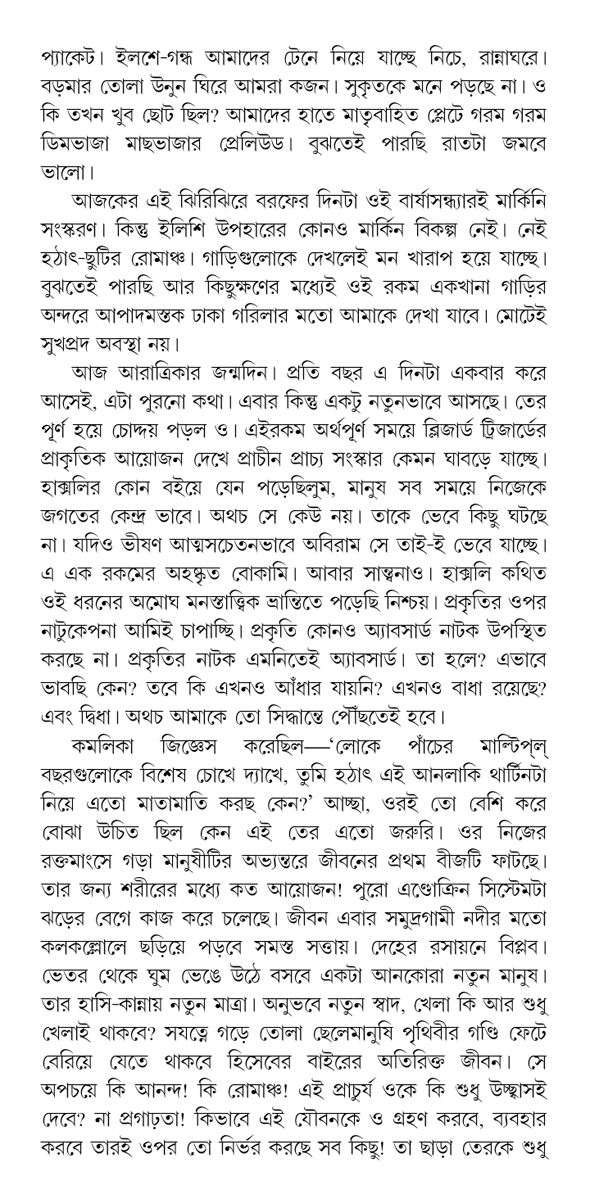 প্যাকেট। ইলশে-গন্ধ আমাদের টেনে নিয়ে যাচ্ছে নিচে, রান্নাঘরে। বড়মার তোলা উনুন ঘিরে আমরা কজন। সুকৃতকে মনে পড়ছে না। ও কি তখন খুব ছোট ছিল? আমাদের হাতে মাতৃবাহিত প্লেটে গরম গরম ডিমভাজা মাছভাজার প্রেলিউড। বুঝতেই পারছি রাতটা জমবে ভালো।

আজকের এই ঝিরিঝিরে বরফের দিনটা ওই বার্ষাসন্ধ্যারই মার্কিনি সংস্করণ। কিন্তু ইলিশি উপহারের কোনও মার্কিন বিকল্প নেই। নেই হঠাৎ-ছুটির রোমাঞ্চ। গাড়িগুলোকে দেখলেই মন খারাপ হয়ে যাচ্ছে। বুঝতেই পারছি আর কিছুক্ষণের মধ্যেই ওই রকম একখানা গাড়ির অন্দরে আপাদমস্তক ঢাকা গরিলার মতো আমাকে দেখা যাবে। মোটেই সুখপ্রদ অবস্থা নয়।

আজ আরাত্রিকার জন্মদিন। প্রতি বছর এ দিনটা একবার করে আসেই, এটা পুরনো কথা। এবার কিন্তু একটু নতুনভাবে আসছে। তের পূর্ণ হয়ে চোদ্দয় পড়ল ও। এইরকম অর্থপূর্ণ সময়ে ব্লিজার্ড ট্রিজার্ডের প্রাকৃতিক আয়োজন দেখে প্রাচীন প্রাচ্য সংস্কার কেমন ঘাবড়ে যাচ্ছে। হাক্সলির কোন বইয়ে যেন পড়েছিলুম, মানুষ সব সময়ে নিজেকে জগতের কেন্দ্র ভাবে। অথচ সে কেউ নয়। তাকে ভেবে কিছু ঘটছে না। যদিও ভীষণ আত্মসচেতনভাবে অবিরাম সে তাই-ই ভেবে যাচ্ছে। এ এক রকমের অহঙ্কৃত বোকামি। আবার সান্ত্বনাও। হাক্সলি কথিত ওই ধরনের অমোঘ মনস্তাত্ত্বিক ভ্রান্তিতে পড়েছি নিশ্চয়। প্রকৃতির ওপর নাটুকেপনা আমিই চাপাচ্ছি। প্রকৃতি কোনও অ্যাবসার্ড নাটক উপস্থিত করছে না। প্রকৃতির নাটক এমনিতেই অ্যাবসার্ড। তা হলে? এভাবে ভাবছি কেন? তবে কি এখনও আঁধার যায়নি? এখনও বাধা রয়েছে? এবং দ্বিধা। অথচ আমাকে তো সিদ্ধান্তে পৌঁছতেই হবে।

কমলিকা জিজ্ঞেস করেছিল—'লোকে পাঁচের মাল্টিপল্ বছরগুলোকে বিশেষ চোখে দ্যাখে, তুমি হঠাৎ এই আনলাকি থার্টিনটা নিয়ে এতো মাতামাতি করছ কেন?' আচ্ছা, ওরই তো বেশি করে বোঝা উচিত ছিল কেন এই তের এতো জরুরি। ওর নিজের রক্তমাংসে গড়া মানুষীটির অভ্যন্তরে জীবনের প্রথম বীজটি ফাটছে। তার জন্য শরীরের মধ্যে কত আয়োজন! পুরো এণ্ডোক্রিন সিস্টেমটা ঝড়ের বেগে কাজ করে চলেছে। জীবন এবার সমুদ্রগামী নদীর মতো কলকল্লোলে ছড়িয়ে পড়বে সমস্ত সত্তায়। দেহের রসায়নে বিপ্লব। ভেতর থেকে ঘুম ভেঙে উঠে বসবে একটা আনকোরা নতুন মানুষ। তার হাসি-কান্নায় নতুন মাত্রা। অনুভবে নতুন স্বাদ, খেলা কি আর শুধু খেলাই থাকবে? সযত্নে গড়ে তোলা ছেলেমানুষি পৃথিবীর গণ্ডি ফেটে বেরিয়ে যেতে থাকবে হিসেবের বাইরের অতিরিক্ত জীবন। সে অপচয়ে কি আনন্দ! কি রোমাঞ্চ! এই প্রাচুর্য ওকে কি শুধু উচ্ছ্বাসই দেবে? না প্রগাঢ়তা! কিভাবে এই যৌবনকে ও গ্রহণ করবে, ব্যবহার করবে তারই ওপর তো নির্ভর করছে সব কিছু! তা ছাড়া তেরকে শুধু